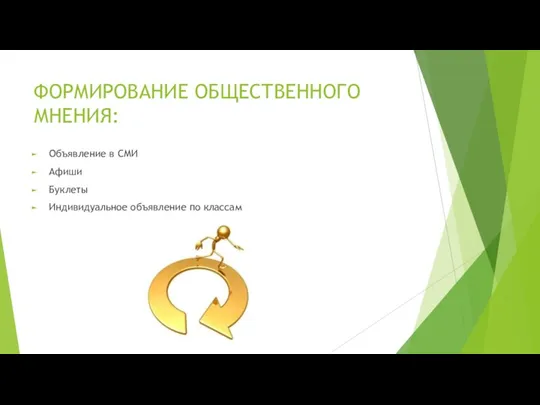 ФОРМИРОВАНИЕ ОБЩЕСТВЕННОГО МНЕНИЯ:

Объявление в СМИ
Афиши
Буклеты
Индивидуальное объявление по классам